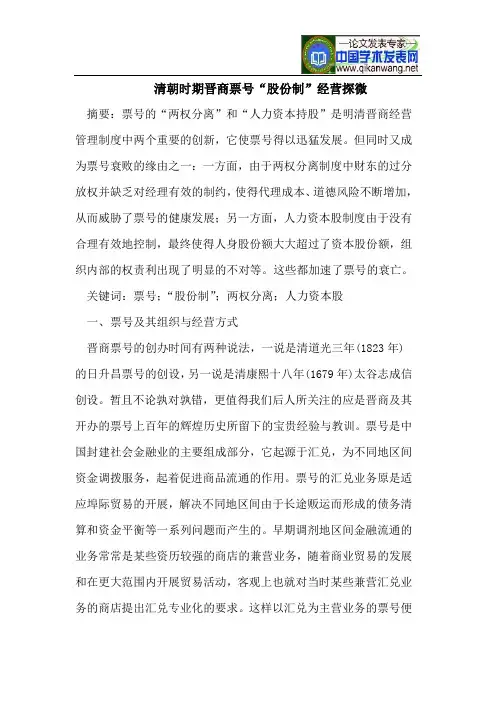 —论文发表专家—
中国学术发表网
www.qikanwang.net

清朝时期晋商票号“股份制”经营探微

摘要：票号的“两权分离”和“人力资本持股”是明清晋商经营管理制度中两个重要的创新，它使票号得以迅猛发展。但同时又成为票号衰败的缘由之一：一方面，由于两权分离制度中财东的过分放权并缺乏对经理有效的制约，使得代理成本、道德风险不断增加，从而威胁了票号的健康发展；另一方面，人力资本股制度由于没有合理有效地控制，最终使得人身股份额大大超过了资本股份额，组织内部的权责利出现了明显的不对等。这些都加速了票号的衰亡。

关键词：票号；“股份制”；两权分离；人力资本股

一、票号及其组织与经营方式

晋商票号的创办时间有两种说法，一说是清道光三年(1823年)的日升昌票号的创设，另一说是清康熙十八年(1679年)太谷志成信创设。暂且不论孰对孰错，更值得我们后人所关注的应是晋商及其开办的票号上百年的辉煌历史所留下的宝贵经验与教训。票号是中国封建社会金融业的主要组成部分，它起源于汇兑，为不同地区间资金调拨服务，起着促进商品流通的作用。票号的汇兑业务原是适应埠际贸易的开展，解决不同地区间由于长途贩运而形成的债务清算和资金平衡等一系列问题而产生的。早期调剂地区间金融流通的业务常常是某些资历较强的商店的兼营业务，随着商业贸易的发展和在更大范围内开展贸易活动，客观上也就对当时某些兼营汇兑业务的商店提出汇兑专业化的要求。这样以汇兑为主营业务的票号便